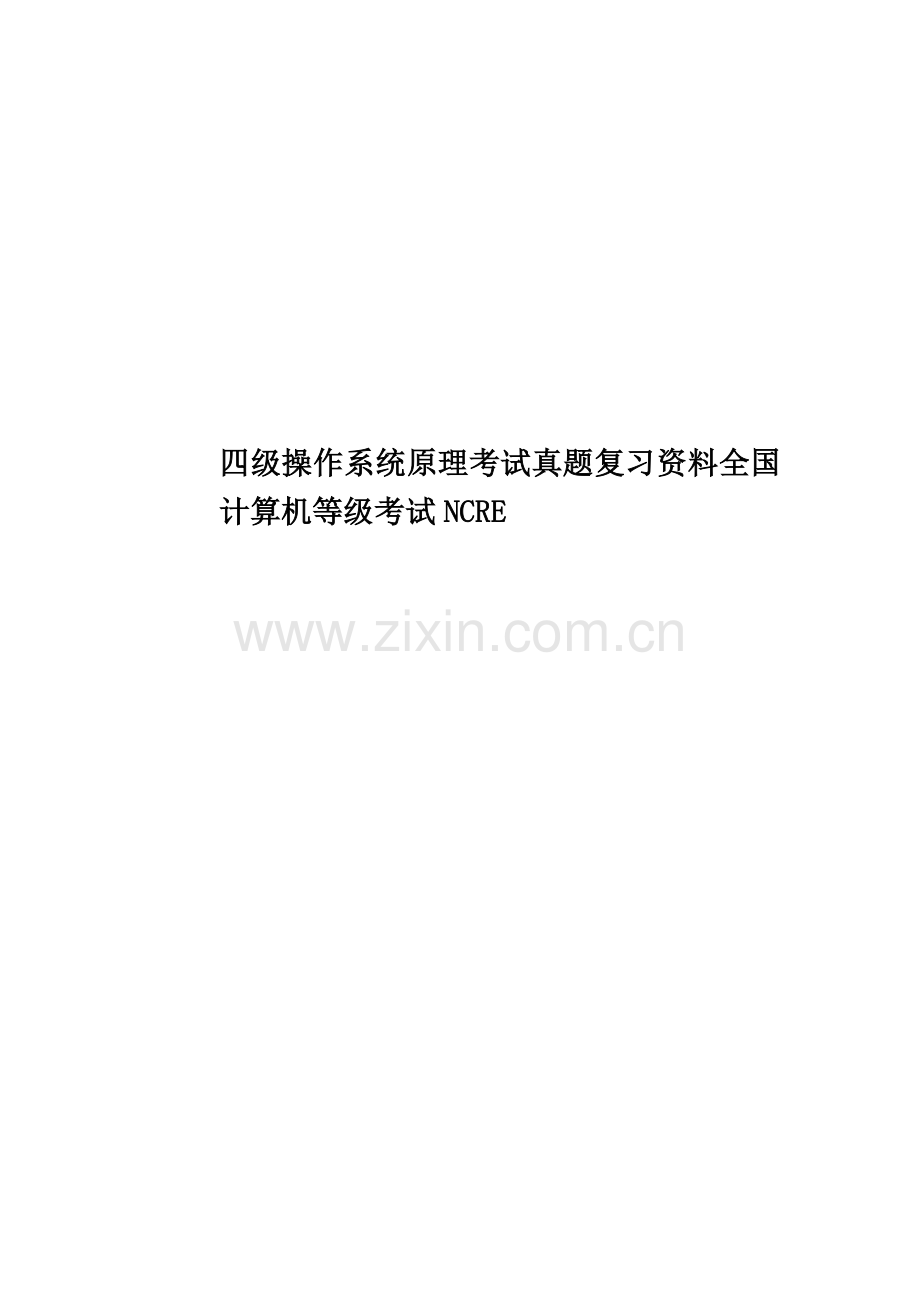 四级操作系统原理考试真题复习资料全国计算机等级考试NCRE

www.zixin.com.cn